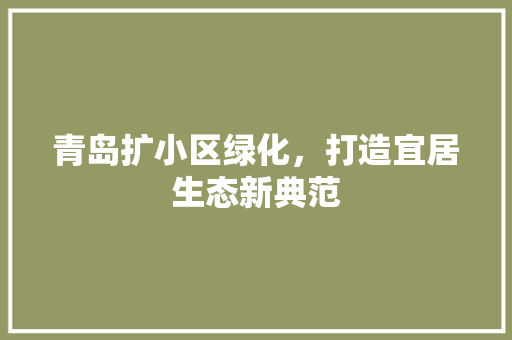 青岛扩小区绿化，打造宜居生态新典范